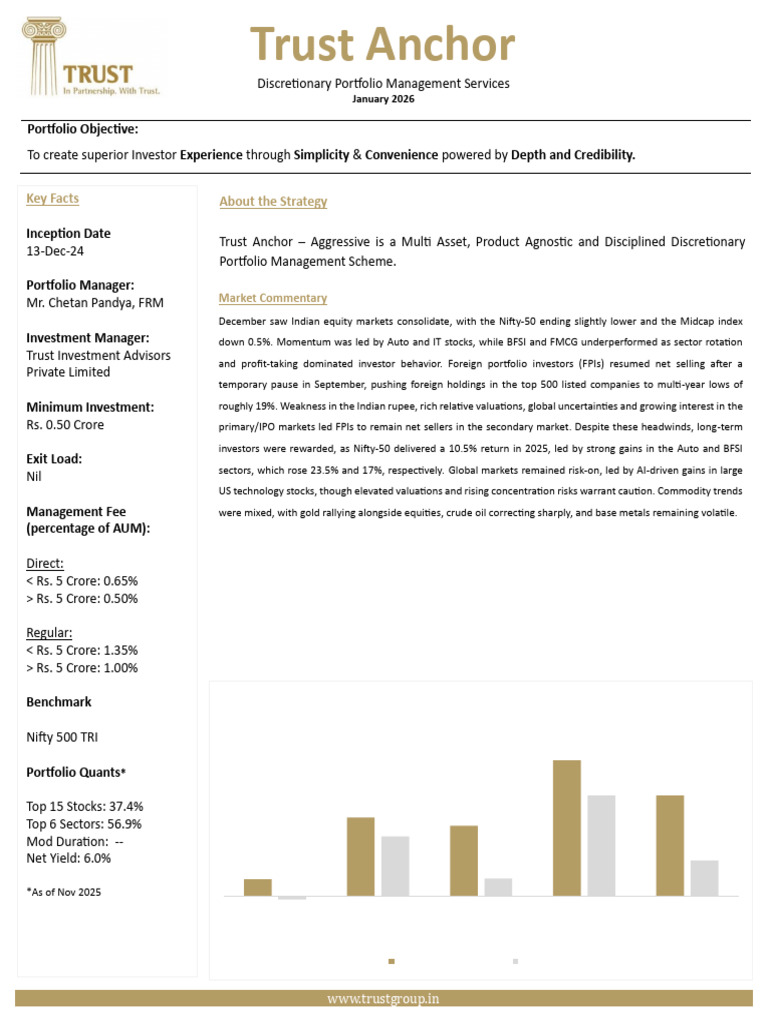 TRUST
In Partnership. With Trust.

Trust Anchor

Discretionary Portfolio Management Services
January 2026

Portfolio Objective:
To create superior Investor Experience through Simplicity & Convenience powered by Depth and Credibility.

Key Facts

Inception Date
13-Dec-24

Portfolio Manager:
Mr. Chetan Pandya, FRM

Investment Manager:
Trust Investment Advisors Private Limited

Minimum Investment:
Rs. 0.50 Crore

Exit Load:
Nil

Management Fee (percentage of AUM):

Direct:
< Rs. 5 Crore: 0.65%
> Rs. 5 Crore: 0.50%

Regular:
< Rs. 5 Crore: 1.35%
> Rs. 5 Crore: 1.00%

Benchmark

Nifty 500 TRI

Portfolio Quants*

Top 15 Stocks: 37.4%
Top 6 Sectors: 56.9%
Mod Duration: --
Net Yield: 6.0%

*As of Nov 2025

About the Strategy

Trust Anchor – Aggressive is a Multi Asset, Product Agnostic and Disciplined Discretionary Portfolio Management Scheme.

Market Commentary

December saw Indian equity markets consolidate, with the Nifty-50 ending slightly lower and the Midcap index down 0.5%. Momentum was led by Auto and IT stocks, while BFSI and FMCG underperformed as sector rotation and profit-taking dominated investor behavior. Foreign portfolio investors (FPIs) resumed net selling after a temporary pause in September, pushing foreign holdings in the top 500 listed companies to multi-year lows of roughly 19%. Weakness in the Indian rupee, rich relative valuations, global uncertainties and growing interest in the primary/IPO markets led FPIs to remain net sellers in the secondary market. Despite these headwinds, long-term investors were rewarded, as Nifty-50 delivered a 10.5% return in 2025, led by strong gains in the Auto and BFSI sectors, which rose 23.5% and 17%, respectively. Global markets remained risk-on, led by AI-driven gains in large US technology stocks, though elevated valuations and rising concentration risks warrant caution. Commodity trends were mixed, with gold rallying alongside equities, crude oil correcting sharply, and base metals remaining volatile.

www.trustgroup.in